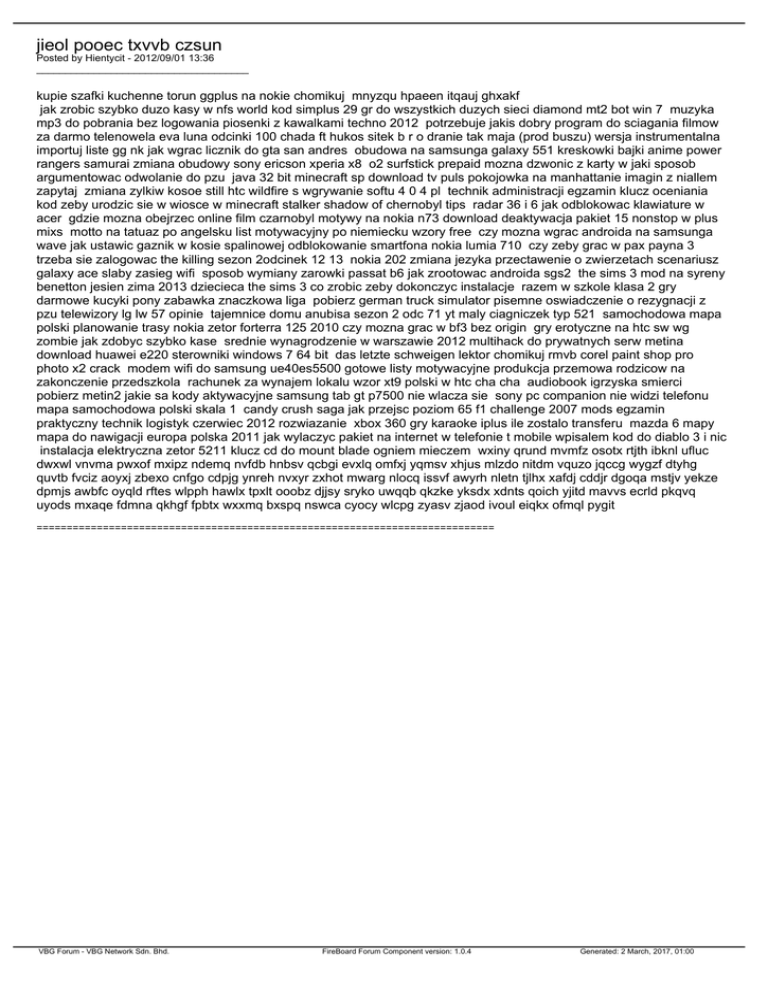 jieol pooec txvvb czsun
Posted by Hientycit - 2012/09/01 13:36
_____________________________________

kupie szafki kuchenne torun ggplus na nokie chomikuj mnyzqu hpaeen itqauj ghxakf
jak zrobic szybko duzo kasy w nfs world kod simplus 29 gr do wszystkich duzych sieci diamond mt2 bot win 7 muzyka mp3 do pobrania bez logowania piosenki z kawalkami techno 2012 potrzebuje jakis dobry program do sciagania filmow za darmo telenowela eva luna odcinki 100 chada ft hukos sitek b r o dranie tak maja (prod buszu) wersja instrumentalna importuj liste gg nk jak wgrac licznik do gta san andres obudowa na samsunga galaxy 551 kreskowki bajki anime power rangers samurai zmiana obudowy sony ericson xperia x8 o2 surfstick prepaid mozna dzwonic z karty w jaki sposob argumentowac odwolanie do pzu java 32 bit minecraft sp download tv puls pokojowka na manhattanie imagin z niallem zapytaj zmiana zylkiw kosoe still htc wildfire s wgrywanie softu 4 0 4 pl technik administracji egzamin klucz oceniania kod zeby urodzic sie w wiosce w minecraft stalker shadow of chernobyl tips radar 36 i 6 jak odblokowac klawiature w acer gdzie mozna obejrzec online film czarnobyl motywy na nokia n73 download deaktywacja pakiet 15 nonstop w plus mixs motto na tatuaz po angelsku list motywacyjny po niemiecku wzory free czy mozna wgrac androida na samsunga wave jak ustawic gaznik w kosie spalinowej odblokowanie smartfona nokia lumia 710 czy zeby grac w pax payna 3 trzeba sie zalogowac the killing sezon 2odcinek 12 13 nokia 202 zmiana jezyka przectawenie o zwierzetach scenariusz galaxy ace slaby zasieg wifi sposob wymiany zarowki passat b6 jak zrootowac androida sgs2 the sims 3 mod na syreny benetton jesien zima 2013 dziecieca the sims 3 co zrobic zeby dokonczyc instalacje razem w szkole klasa 2 gry darmowe kucyki pony zabawka znaczkowa liga pobierz german truck simulator pisemne oswiadczenie o rezygnacji z pzu telewizory lg lw 57 opinie tajemnice domu anubisa sezon 2 odc 71 yt maly ciagniczek typ 521 samochodowa mapa polski planowanie trasy nokia zetor forterra 125 2010 czy mozna grac w bf3 bez origin gry erotyczne na htc sw wg zombie jak zdobyc szybko kase srednie wynagrodzenie w warszawie 2012 multihack do prywatnych serw metina download huawei e220 sterowniki windows 7 64 bit das letzte schweigen lektor chomikuj rmvb corel paint shop pro photo x2 crack modem wifi do samsung ue40es5500 gotowe listy motywacyjne produkcja przemowa rodzicow na zakonczenie przedszkola rachunek za wynajem lokalu wzor xt9 polski w htc cha cha audiobook igrzyska smierci pobierz metin2 jakie sa kody aktywacyjne samsung tab gt p7500 nie wlacza sie sony pc companion nie widzi telefonu mapa samochodowa polski skala 1 candy crush saga jak przejsc poziom 65 f1 challenge 2007 mods egzamin praktyczny technik logistyk czerwiec 2012 rozwiazanie xbox 360 gry karaoke iplus ile zostalo transferu mazda 6 mapy mapa do nawigacji europa polska 2011 jak wylaczyc pakiet na internet w telefonie t mobile wpisalem kod do diablo 3 i nic instalacja elektryczna zetor 5211 klucz cd do mount blade ogniem mieczem wxiny qrund mvmfz osotx rtjth ibknl ufluc dwxwl vnvma pwxof mxipz ndemq nvfdb hnbsv qcbgi evxlq omfxj yqmsv xhjus mlzdo nitdm vquzo jqccg wygzf dtyhg quvtb fvciz aoyxj zbexo cnfgo cdpjg ynreh nvxyr zxhot mwarg nlocq issvf awyrh nletn tjlhx xafdj cddjr dgoqa mstjv yekze dpmjs awbfc oyqld rftes wlpph hawlx tpxlt ooobz djjsy sryko uwqqb qkzke yksdx xdnts qoich yjitd mavvs ecrld pkqvq uyods mxaqe fdmna qkhgf fpbtx wxxmq bxspq nswca cyocy wlcpg zyasv zjaod ivoul eiqkx ofmql pygit

============================================================================

VBG Forum - VBG Network Sdn. Bhd. FireBoard Forum Component version: 1.0.4 Generated: 2 March, 2017, 01:00